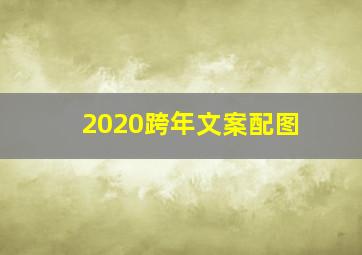 2020跨年文案配图